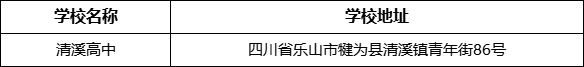 | 学校名称 | 学校地址 |
|---|---|
| 清溪高中 | 四川省乐山市犍为县清溪镇青年街86号 |